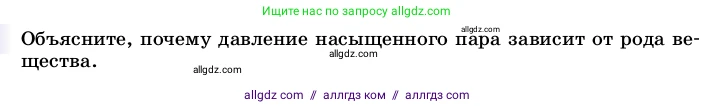 Ищите нас по запросу allgdz.com

Объясните, почему давление насыщенного пара зависит от рода вещества.

allgdz.com

allgdz.com

allgdz.com

allgdz com // аллгдз ком // аллгдз com